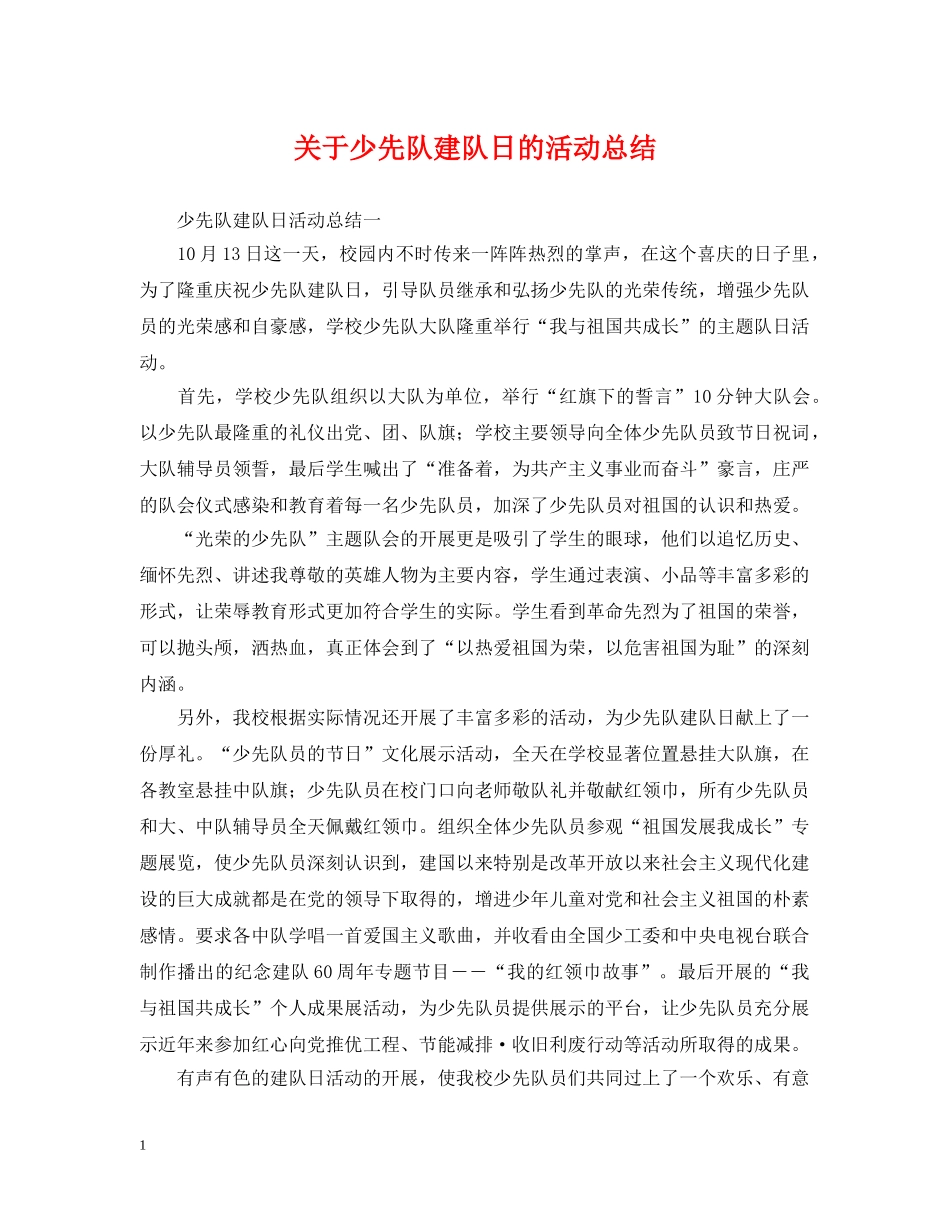 关于少先队建队日的活动总结

少先队建队日活动总结一

10月13日这一天，校园内不时传来一阵阵热烈的掌声，在这个喜庆的日子里，为了隆重庆祝少先队建队日，引导队员继承和弘扬少先队的光荣传统，增强少先队员的光荣感和自豪感，学校少先队大队隆重举行“我与祖国共成长”的主题队日活动。

首先，学校少先队组织以大队为单位，举行“红旗下的誓言”10分钟大队会。以少先队最隆重的礼仪出党、团、队旗；学校主要领导向全体少先队员致节日祝词，大队辅导员领誓，最后学生喊出了“准备着，为共产主义事业而奋斗”豪言，庄严的队会仪式感染和教育着每一名少先队员，加深了少先队员对祖国的认识和热爱。

“光荣的少先队”主题队会的开展更是吸引了学生的眼球，他们以追忆历史、缅怀先烈、讲述我尊敬的英雄人物为主要内容，学生通过表演、小品等丰富多彩的形式，让荣辱教育形式更加符合学生的实际。学生看到革命先烈为了祖国的荣誉，可以抛头颅，洒热血，真正体会到了“以热爱祖国为荣，以危害祖国为耻”的深刻内涵。

另外，我校根据实际情况还开展了丰富多彩的活动，为少先队建队日献上了一份厚礼。“少先队员的节日”文化展示活动，全天在学校显著位置悬挂大队旗，在各教室悬挂中队旗；少先队员在校门口向老师敬队礼并敬献红领巾，所有少先队员和大、中队辅导员全天佩戴红领巾。组织全体少先队员参观“祖国发展我成长”专题展览，使少先队员深刻认识到，建国以来特别是改革开放以来社会主义现代化建设的巨大成就都是在党的领导下取得的，增进少年儿童对党和社会主义祖国的朴素感情。要求各中队学唱一首爱国主义歌曲，并收看由全国少工委和中央电视台联合制作播出的纪念建队60周年专题节目——“我的红领巾故事”。最后开展的“我与祖国共成长”个人成果展活动，为少先队员提供展示的平台，让少先队员充分展示近年来参加红心向党推优工程、节能减排·收旧利废行动等活动所取得的成果。

有声有色的建队日活动的开展，使我校少先队员们共同过上了一个欢乐、有意

1